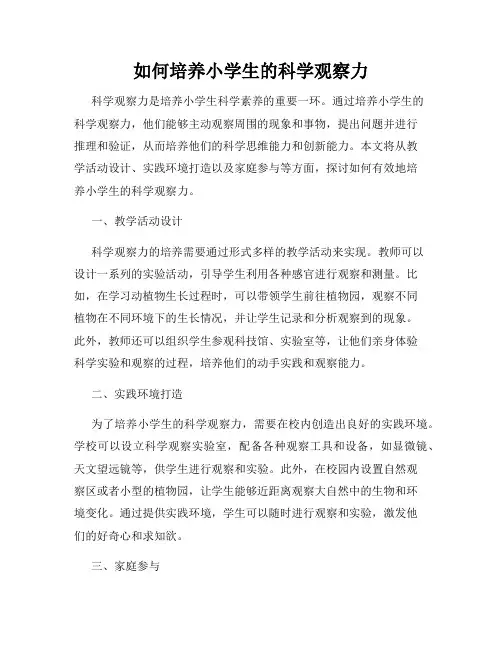 如何培养小学生的科学观察力

科学观察力是培养小学生科学素养的重要一环。通过培养小学生的科学观察力，他们能够主动观察周围的现象和事物，提出问题并进行推理和验证，从而培养他们的科学思维能力和创新能力。本文将从教学活动设计、实践环境打造以及家庭参与等方面，探讨如何有效地培养小学生的科学观察力。

一、教学活动设计

科学观察力的培养需要通过形式多样的教学活动来实现。教师可以设计一系列的实验活动，引导学生利用各种感官进行观察和测量。比如，在学习动植物生长过程时，可以带领学生前往植物园，观察不同植物在不同环境下的生长情况，并让学生记录和分析观察到的现象。此外，教师还可以组织学生参观科技馆、实验室等，让他们亲身体验科学实验和观察的过程，培养他们的动手实践和观察能力。

二、实践环境打造

为了培养小学生的科学观察力，需要在校内创造出良好的实践环境。学校可以设立科学观察实验室，配备各种观察工具和设备，如显微镜、天文望远镜等，供学生进行观察和实验。此外，在校园内设置自然观察区或者小型的植物园，让学生能够近距离观察大自然中的生物和环境变化。通过提供实践环境，学生可以随时进行观察和实验，激发他们的好奇心和求知欲。

三、家庭参与